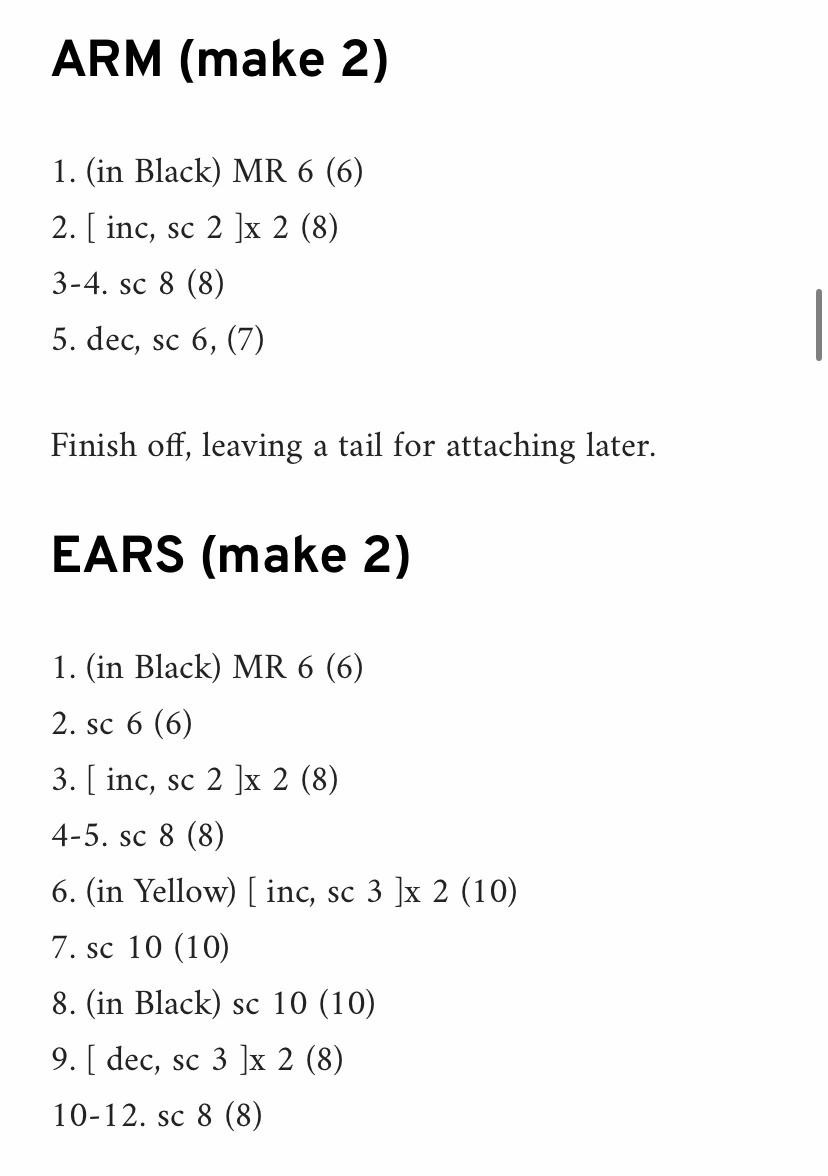 ARM (make 2)

1. (in Black) MR 6 (6)
2. [ inc, sc 2 ]x 2 (8)
3-4. sc 8 (8)
5. dec, sc 6, (7)

Finish off, leaving a tail for attaching later.

EARS (make 2)

1. (in Black) MR 6 (6)
2. sc 6 (6)
3. [ inc, sc 2 ]x 2 (8)
4-5. sc 8 (8)
6. (in Yellow) [ inc, sc 3 ]x 2 (10)
7. sc 10 (10)
8. (in Black) sc 10 (10)
9. [ dec, sc 3 ]x 2 (8)
10-12. sc 8 (8)